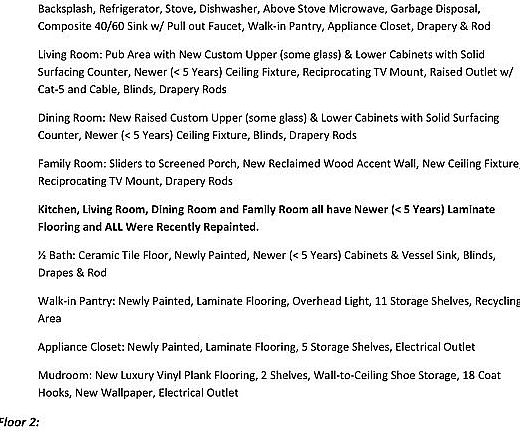 Backsplash, Refrigerator, Stove, Dishwasher, Above Stove Microwave, Garbage Disposal, Composite 40/60 Sink w/ Pull out Faucet, Walk-in Pantry, Appliance Closet, Drapery & Rod

Living Room: Pub Area with New Custom Upper (some glass) & Lower Cabinets with Solid Surfacing Counter, Newer (< 5 Years) Ceiling Fixture, Reciprocating TV Mount, Raised Outlet w/ Cat-5 and Cable, Blinds, Drapery Rods

Dining Room: New Raised Custom Upper (some glass) & Lower Cabinets with Solid Surfacing Counter, Newer (< 5 Years) Ceiling Fixture, Blinds, Drapery Rods

Family Room: Sliders to Screened Porch, New Reclaimed Wood Accent Wall, New Ceiling Fixture, Reciprocating TV Mount, Drapery Rods

Kitchen, Living Room, Dining Room and Family Room all have Newer (< 5 Years) Laminate Flooring and ALL Were Recently Repainted.

½ Bath: Ceramic Tile Floor, Newly Painted, Newer (< 5 Years) Cabinets & Vessel Sink, Blinds, Drapes & Rod

Walk-in Pantry: Newly Painted, Laminate Flooring, Overhead Light, 11 Storage Shelves, Recycling Area

Appliance Closet: Newly Painted, Laminate Flooring, 5 Storage Shelves, Electrical Outlet

Mudroom: New Luxury Vinyl Plank Flooring, 2 Shelves, Wall-to-Ceiling Shoe Storage, 18 Coat Hooks, New Wallpaper, Electrical Outlet

Floor 2: